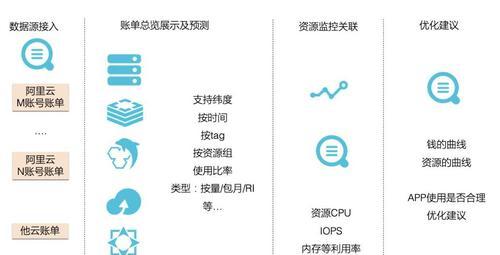 数据源接入

阿里云
M账号账单

....

阿里云
N账号账单

他云账单

账单总览展示及预测

支持纬度
按时间
按tag
按资源组
使用比率
类型：按量/包月/RI
等...

资源监控关联

资源CPU
IOPS
内存等利用率

优化建议

钱的曲线
资源的曲线

APP使用是否合理
优化建议